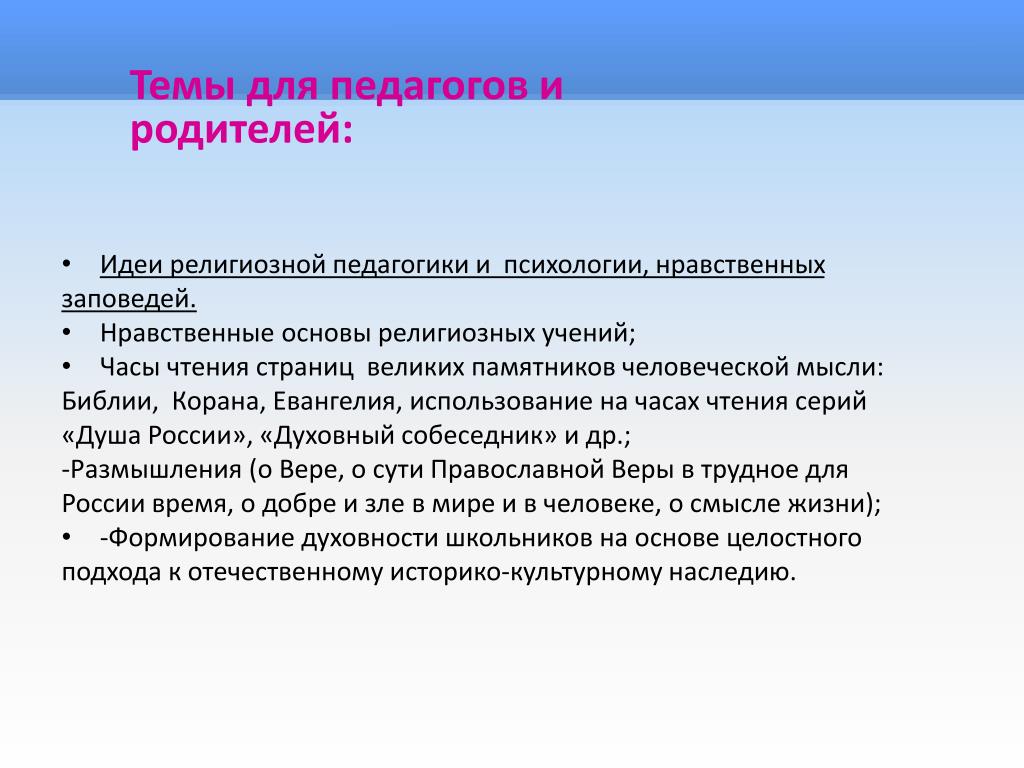 Темы для педагогов и родителей:

• Идеи религиозной педагогики и психологии, нравственных заповедей.
• Нравственные основы религиозных учений;
• Часы чтения страниц великих памятников человеческой мысли: Библии, Корана, Евангелия, использование на часах чтения серий «Душа России», «Духовный собеседник» и др.;
-Размышления (о Вере, о сути Православной Веры в трудное для России время, о добре и зле в мире и в человеке, о смысле жизни);
• -Формирование духовности школьников на основе целостного подхода к отечественному историко-культурному наследию.